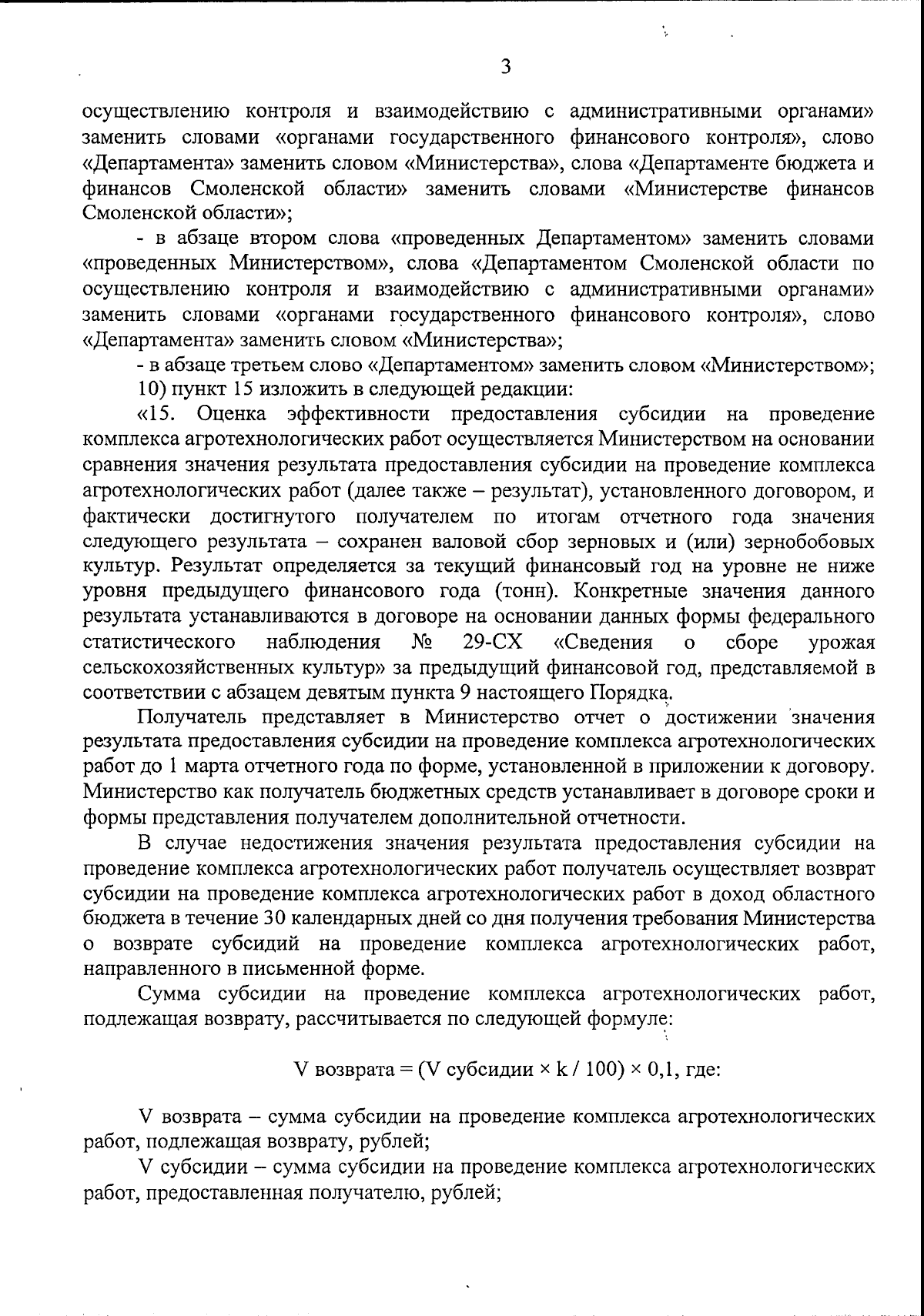 3

осуществлению контроля и взаимодействию с административными органами» заменить словами «органами государственного финансового контроля», слово «Департамента» заменить словом «Министерства», слова «Департаменте бюджета и финансов Смоленской области» заменить словами «Министерстве финансов Смоленской области»;

- в абзаце втором слова «проведенных Департаментом» заменить словами «проведенных Министерством», слова «Департаментом Смоленской области по осуществлению контроля и взаимодействию с административными органами» заменить словами «органами государственного финансового контроля», слово «Департамента» заменить словом «Министерства»;

- в абзаце третьем слово «Департаментом» заменить словом «Министерством»;

10) пункт 15 изложить в следующей редакции:

«15. Оценка эффективности предоставления субсидии на проведение комплекса агротехнологических работ осуществляется Министерством на основании сравнения значения результата предоставления субсидии на проведение комплекса агротехнологических работ (далее также – результат), установленного договором, и фактически достигнутого получателем по итогам отчетного года значения следующего результата – сохранен валовой сбор зерновых и (или) зернобобовых культур. Результат определяется за текущий финансовый год на уровне не ниже уровня предыдущего финансового года (тонн). Конкретные значения данного результата устанавливаются в договоре на основании данных формы федерального статистического наблюдения № 29-СХ «Сведения о сборе урожая сельскохозяйственных культур» за предыдущий финансовой год, представляемой в соответствии с абзацем девятым пункта 9 настоящего Порядка.

Получатель представляет в Министерство отчет о достижении значения результата предоставления субсидии на проведение комплекса агротехнологических работ до 1 марта отчетного года по форме, установленной в приложении к договору. Министерство как получатель бюджетных средств устанавливает в договоре сроки и формы представления получателем дополнительной отчетности.

В случае недостижения значения результата предоставления субсидии на проведение комплекса агротехнологических работ получатель осуществляет возврат субсидии на проведение комплекса агротехнологических работ в доход областного бюджета в течение 30 календарных дней со дня получения требования Министерства о возврате субсидий на проведение комплекса агротехнологических работ, направленного в письменной форме.

Сумма субсидии на проведение комплекса агротехнологических работ, подлежащая возврату, рассчитывается по следующей формуле:

V возврата = (V субсидии × k / 100) × 0,1, где:

V возврата – сумма субсидии на проведение комплекса агротехнологических работ, подлежащая возврату, рублей;

V субсидии – сумма субсидии на проведение комплекса агротехнологических работ, предоставленная получателю, рублей;